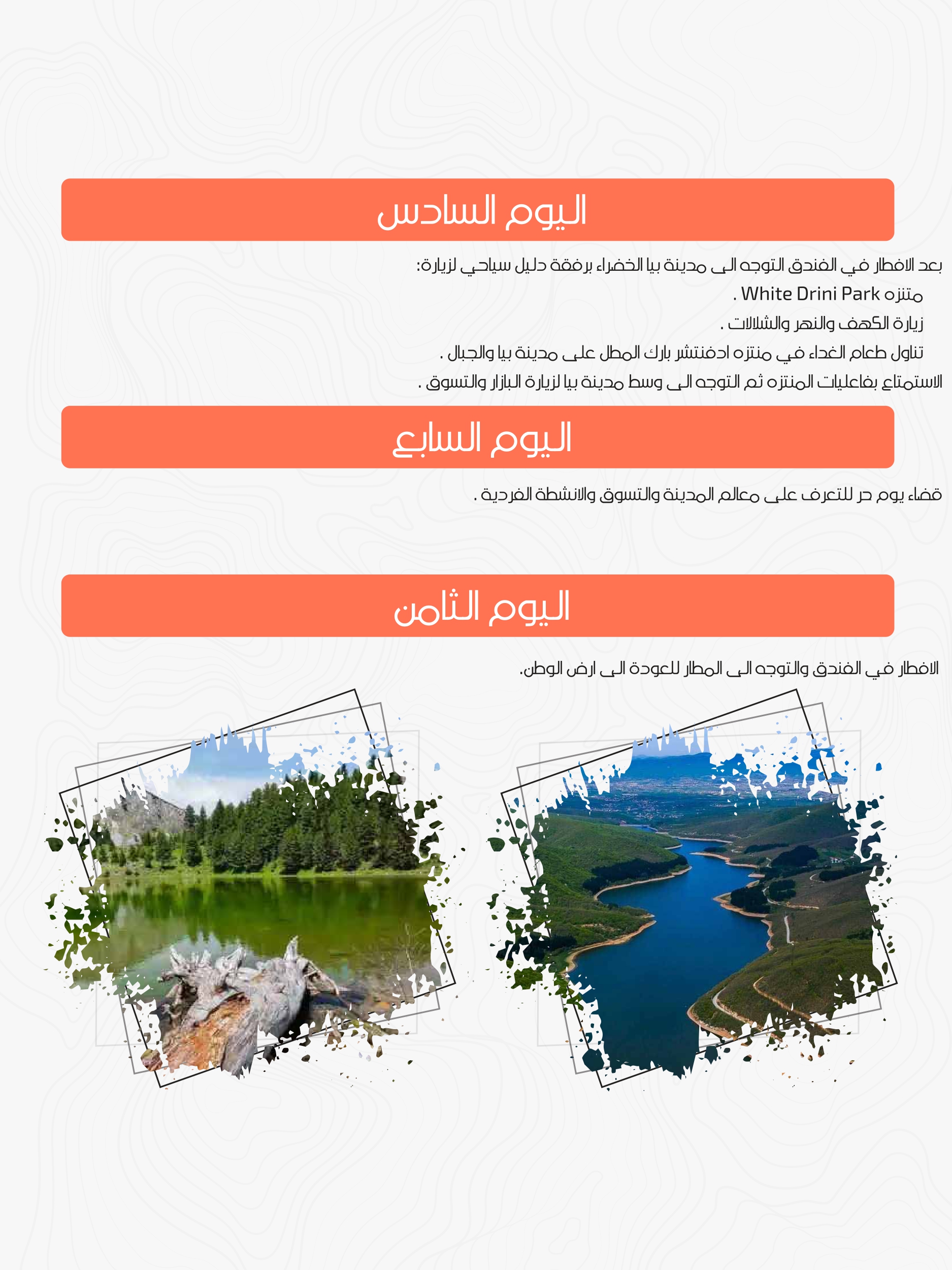 اليوم السادس

بعد الافطار في الفندق التوجه الى مدينة بيا الخضراء برفقة دليل سياحي لزيارة:

متنزه White Drini Park .

زيارة الكهف والنهر والشلالات .

تناول طعام الغداء في منتزه ادفنتشر بارك المطل على مدينة بيا والجبال .

الاستمتاع بفاعليات المنتزه ثم التوجه الى وسط مدينة بيا لزيارة البازار والتسوق .

اليوم السابع

قضاء يوم حر للتعرف على معالم المدينة والتسوق والانشطة الفردية .

اليوم الثامن

الافطار في الفندق والتوجه الى المطار للعودة الى ارض الوطن.